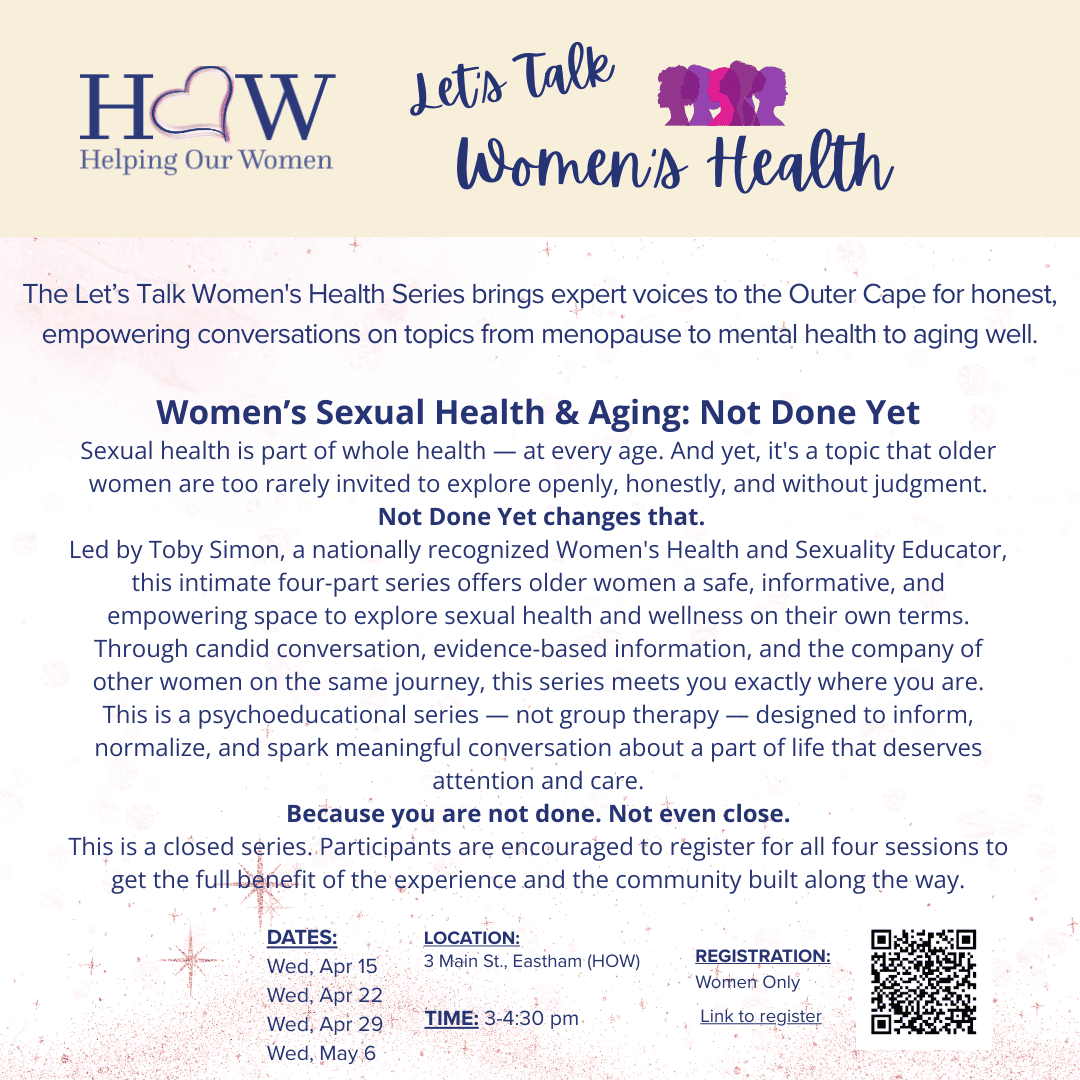 HOW
Helping Our Women

Let's Talk
Women's Health

The Let's Talk Women's Health Series brings expert voices to the Outer Cape for honest, empowering conversations on topics from menopause to mental health to aging well.

Women's Sexual Health & Aging: Not Done Yet

Sexual health is part of whole health — at every age. And yet, it's a topic that older women are too rarely invited to explore openly, honestly, and without judgment.

Not Done Yet changes that.

Led by Toby Simon, a nationally recognized Women's Health and Sexuality Educator, this intimate four-part series offers older women a safe, informative, and empowering space to explore sexual health and wellness on their own terms. Through candid conversation, evidence-based information, and the company of other women on the same journey, this series meets you exactly where you are. This is a psychoeducational series — not group therapy — designed to inform, normalize, and spark meaningful conversation about a part of life that deserves attention and care.

Because you are not done. Not even close.

This is a closed series. Participants are encouraged to register for all four sessions to get the full benefit of the experience and the community built along the way.

DATES:
Wed, Apr 15
Wed, Apr 22
Wed, Apr 29
Wed, May 6

LOCATION:
3 Main St., Eastham (HOW)

TIME: 3-4:30 pm

REGISTRATION:
Women Only
Link to register